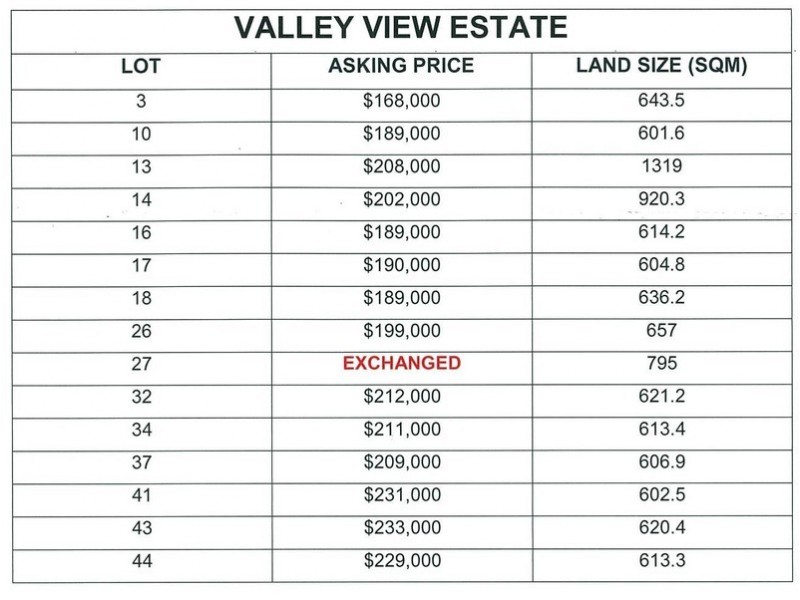 VALLEY VIEW ESTATE

| LOT | ASKING PRICE | LAND SIZE (SQM) |
|---|---|---|
| 3 | \$168,000 | 643.5 |
| 10 | \$189,000 | 601.6 |
| 13 | \$208,000 | 1319 |
| 14 | \$202,000 | 920.3 |
| 16 | \$189,000 | 614.2 |
| 17 | \$190,000 | 604.8 |
| 18 | \$189,000 | 636.2 |
| 26 | \$199,000 | 657 |
| 27 | EXCHANGED | 795 |
| 32 | \$212,000 | 621.2 |
| 34 | \$211,000 | 613.4 |
| 37 | \$209,000 | 606.9 |
| 41 | \$231,000 | 602.5 |
| 43 | \$233,000 | 620.4 |
| 44 | \$229,000 | 613.3 |